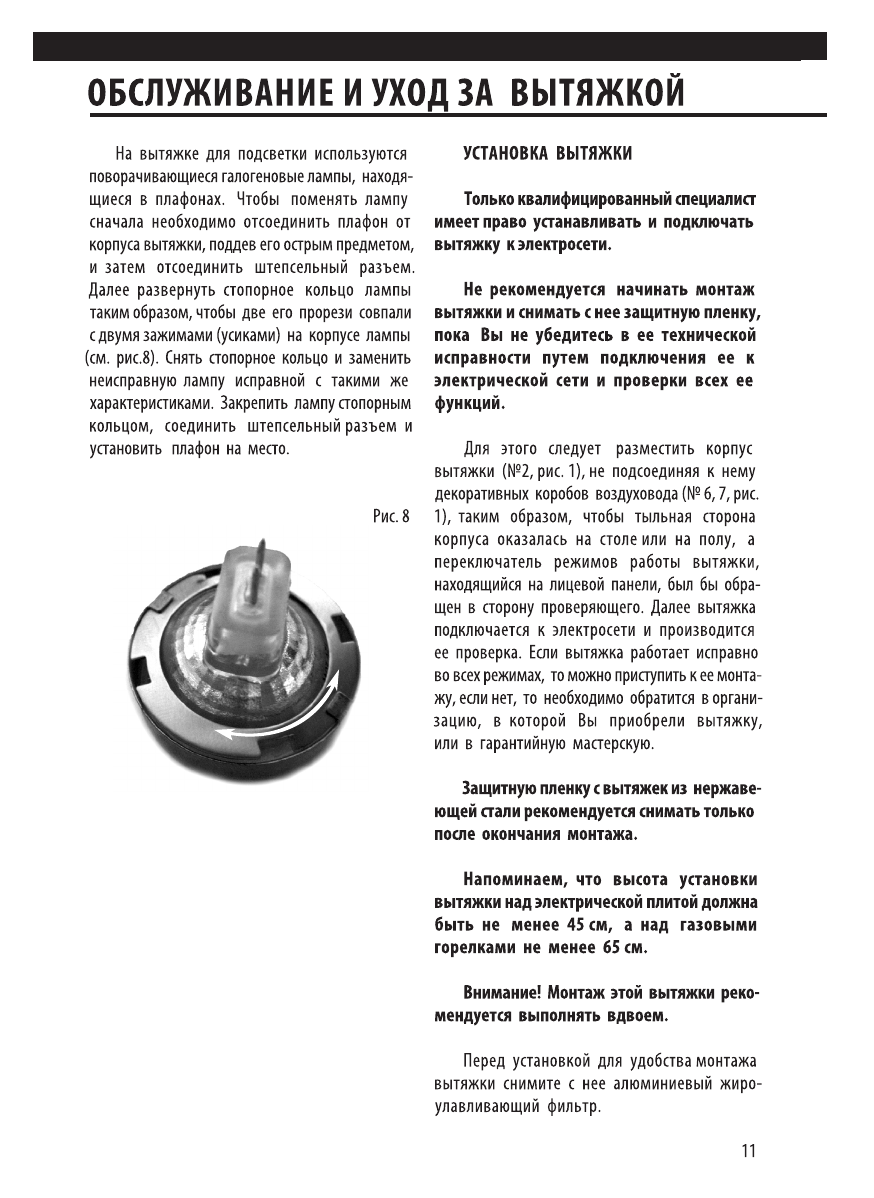 ОБСЛУЖИВАНИЕ И УХОД ЗА ВЫТЯЖКОЙ

На вытяжке для подсветки используются поворачивающиеся галогеновые лампы, находящиеся в плафонах. Чтобы поменять лампу сначала необходимо отсоединить плафон от корпуса вытяжки, поддев его острым предметом, и затем отсоединить штепсельный разъем. Далее развернуть стопорное кольцо лампы таким образом, чтобы две его прорези совпали с двумя зажимами (усиками) на корпусе лампы (см. рис.8). Снять стопорное кольцо и заменить неисправную лампу исправной с такими же характеристиками. Закрепить лампу стопорным кольцом, соединить штепсельный разъем и установить плафон на место.

Рис. 8

УСТАНОВКА ВЫТЯЖКИ

Только квалифицированный специалист имеет право устанавливать и подключать вытяжку к электросети.

Не рекомендуется начинать монтаж вытяжки и снимать с нее защитную пленку, пока Вы не убедитесь в ее технической исправности путем подключения ее к электрической сети и проверки всех ее функций.

Для этого следует разместить корпус вытяжки (№2, рис. 1), не подсоединяя к нему декоративных коробов воздуховода (№ 6, 7, рис. 1), таким образом, чтобы тыльная сторона корпуса оказалась на столе или на полу, а переключатель режимов работы вытяжки, находящийся на лицевой панели, был бы обращен в сторону проверяющего. Далее вытяжка подключается к электросети и производится ее проверка. Если вытяжка работает исправно во всех режимах, то можно приступить к ее монтажу, если нет, то необходимо обратится в организацию, в которой Вы приобрели вытяжку, или в гарантийную мастерскую.

Защитную пленку с вытяжек из нержавеющей стали рекомендуется снимать только после окончания монтажа.

Напоминаем, что высота установки вытяжки над электрической плитой должна быть не менее 45 см, а над газовыми горелками не менее 65 см.

Внимание! Монтаж этой вытяжки рекомендуется выполнять вдвоем.

Перед установкой для удобства монтажа вытяжки снимите с нее алюминиевый жироулавливающий фильтр.

11